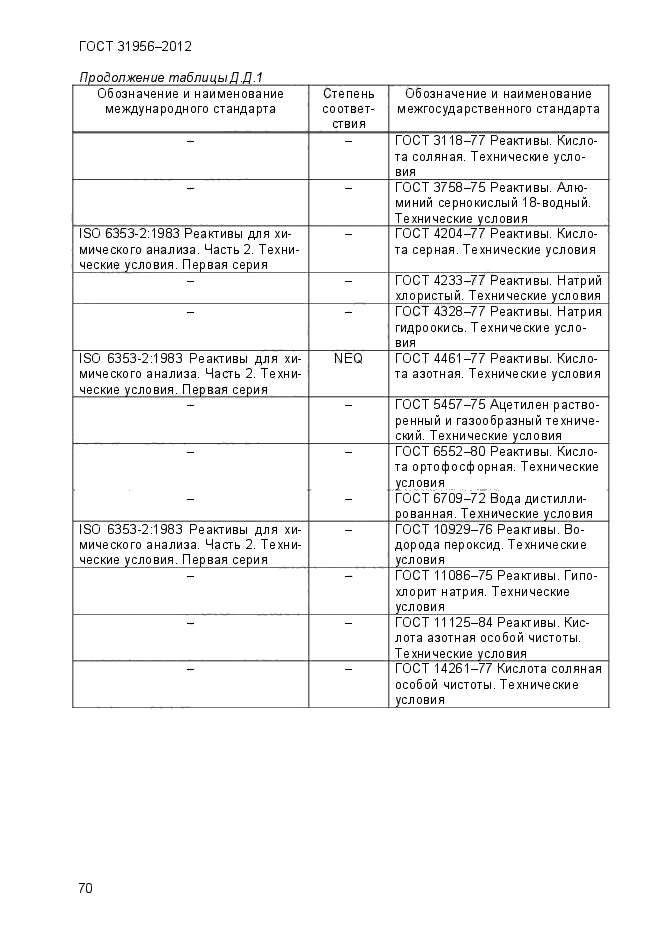 ГОСТ 31956–2012

Продолжение таблицы Д.Д.1

| Обозначение и наименование международного стандарта | Степень соответствия | Обозначение и наименование межгосударственного стандарта |
|---|---|---|
| – | – | ГОСТ 3118–77 Реактивы. Кислота соляная. Технические условия |
| – | – | ГОСТ 3758–75 Реактивы. Алюминий сернокислый 18-водный. Технические условия |
| ISO 6353-2:1983 Реактивы для химического анализа. Часть 2. Технические условия. Первая серия | – | ГОСТ 4204–77 Реактивы. Кислота серная. Технические условия |
| – | – | ГОСТ 4233–77 Реактивы. Натрий хлористый. Технические условия |
| – | – | ГОСТ 4328–77 Реактивы. Натрия гидроокись. Технические условия |
| ISO 6353-2:1983 Реактивы для химического анализа. Часть 2. Технические условия. Первая серия | NEQ | ГОСТ 4461–77 Реактивы. Кислота азотная. Технические условия |
| – | – | ГОСТ 5457–75 Ацетилен растворенный и газообразный технический. Технические условия |
| – | – | ГОСТ 6552–80 Реактивы. Кислота ортофосфорная. Технические условия |
| – | – | ГОСТ 6709–72 Вода дистиллированная. Технические условия |
| ISO 6353-2:1983 Реактивы для химического анализа. Часть 2. Технические условия. Первая серия | – | ГОСТ 10929–76 Реактивы. Водорода пероксид. Технические условия |
| – | – | ГОСТ 11086–75 Реактивы. Гипохлорит натрия. Технические условия |
| – | – | ГОСТ 11125–84 Реактивы. Кислота азотная особой чистоты. Технические условия |
| – | – | ГОСТ 14261–77 Кислота соляная особой чистоты. Технические условия |

70